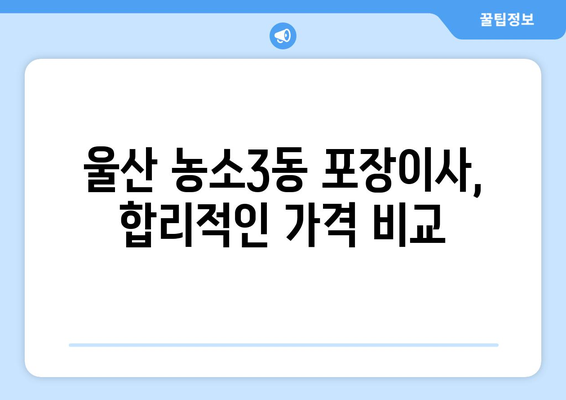 꿀팁정보

울산 농소3동 포장이사, 합리적인 가격 비교